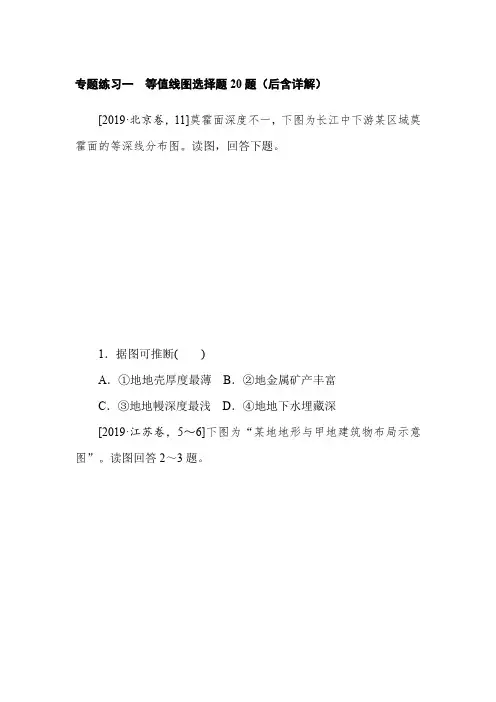 专题练习一　等值线图选择题 20 题（后含详解）

[2019·北京卷，11]莫霍面深度不一，下图为长江中下游某区域莫霍面的等深线分布图。读图，回答下题。

1．据图可推断(　　)

A．①地地壳厚度最薄　B．②地金属矿产丰富

C．③地地幔深度最浅　D．④地地下水埋藏深

[2019·江苏卷，5～6]下图为“某地地形与甲地建筑物布局示意图”。读图回答 2～3 题。